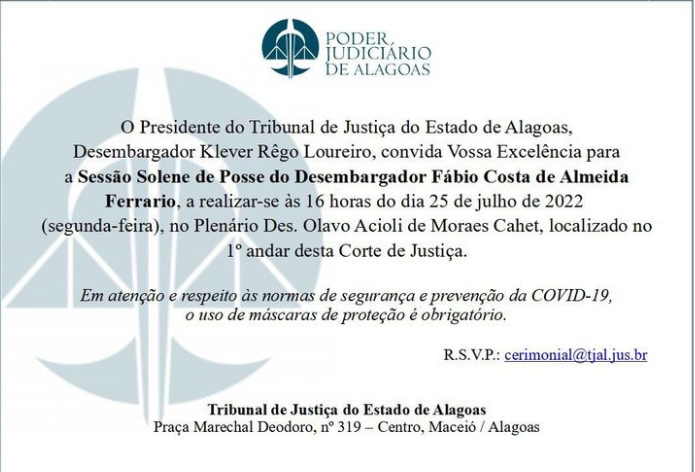 PODER
JUDICIÁRIO
DE ALAGOAS

O Presidente do Tribunal de Justiça do Estado de Alagoas, Desembargador Klever Rêgo Loureiro, convida Vossa Excelência para a Sessão Solene de Posse do Desembargador Fábio Costa de Almeida Ferrario, a realizar-se às 16 horas do dia 25 de julho de 2022 (segunda-feira), no Plenário Des. Olavo Acioli de Moraes Cahet, localizado no 1º andar desta Corte de Justiça.

Em atenção e respeito às normas de segurança e prevenção da COVID-19, o uso de máscaras de proteção é obrigatório.

R.S.V.P.: cerimonial@tjal.jus.br

Tribunal de Justiça do Estado de Alagoas
Praça Marechal Deodoro, nº 319 – Centro, Maceió / Alagoas